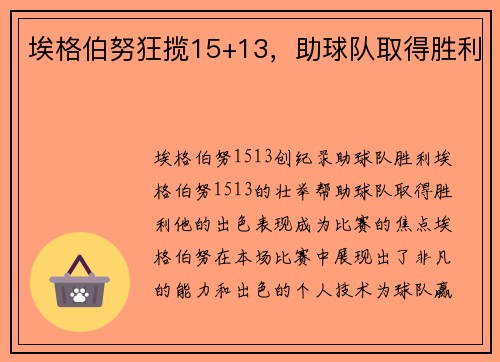 埃格伯努狂揽15+13，助球队取得胜利

埃格伯努1513创纪录助球队胜利埃格伯努1513的壮举帮助球队取得胜利他的出色表现成为比赛的焦点埃格伯努在本场比赛中展现出了非凡的能力和出色的个人技术为球队赢